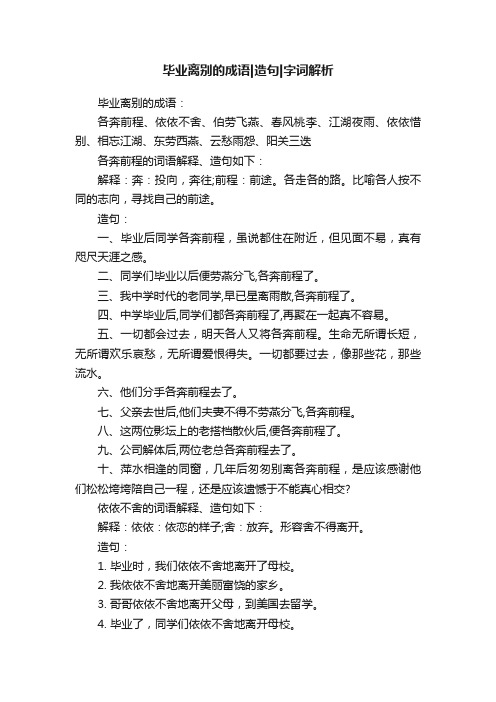 毕业离别的成语|造句|字词解析

毕业离别的成语：

各奔前程、依依不舍、伯劳飞燕、春风桃李、江湖夜雨、依依惜别、相忘江湖、东劳西燕、云愁雨怨、阳关三迭

各奔前程的词语解释、造句如下：

解释：奔：投向，奔往;前程：前途。各走各的路。比喻各人按不同的志向，寻找自己的前途。

造句：

一、毕业后同学各奔前程，虽说都住在附近，但见面不易，真有咫尺天涯之感。

二、同学们毕业以后便劳燕分飞,各奔前程了。

三、我中学时代的老同学,早已星离雨散,各奔前程了。

四、中学毕业后,同学们都各奔前程了,再聚在一起真不容易。

五、一切都会过去，明天各人又将各奔前程。生命无所谓长短，无所谓欢乐哀愁，无所谓爱恨得失。一切都要过去，像那些花，那些流水。

六、他们分手各奔前程去了。

七、父亲去世后,他们夫妻不得不劳燕分飞,各奔前程。

八、这两位影坛上的老搭档散伙后,便各奔前程了。

九、公司解体后,两位老总各奔前程去了。

十、萍水相逢的同窗，几年后匆匆别离各奔前程，是应该感谢他们松松垮垮陪自己一程，还是应该遗憾于不能真心相交?

依依不舍的词语解释、造句如下：

解释：依依：依恋的样子;舍：放弃。形容舍不得离开。

造句：

1. 毕业时，我们依依不舍地离开了母校。

2. 我依依不舍地离开美丽富饶的家乡。

3. 哥哥依依不舍地离开父母，到美国去留学。

4. 毕业了，同学们依依不舍地离开母校。